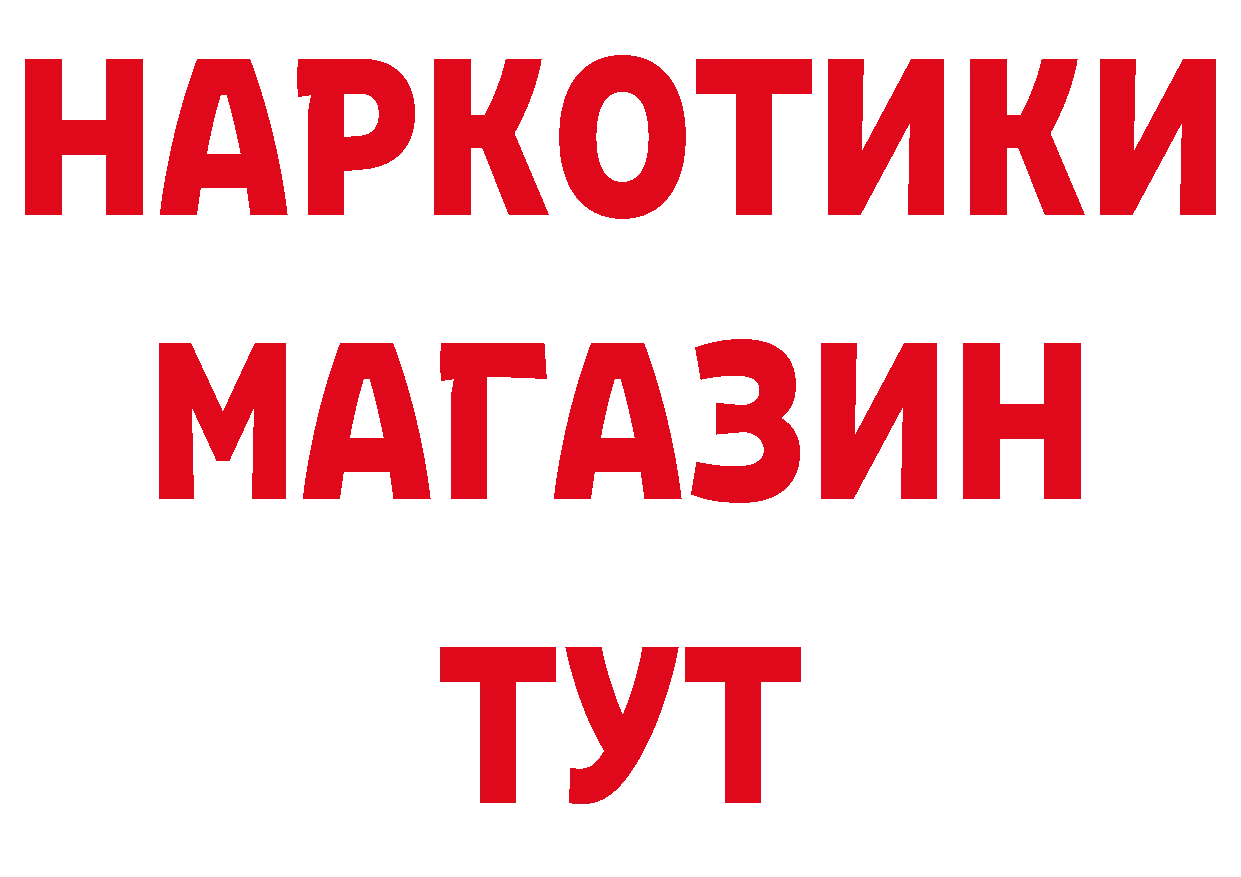 НАРКОТИКИ
МАГАЗИН
ТУТ